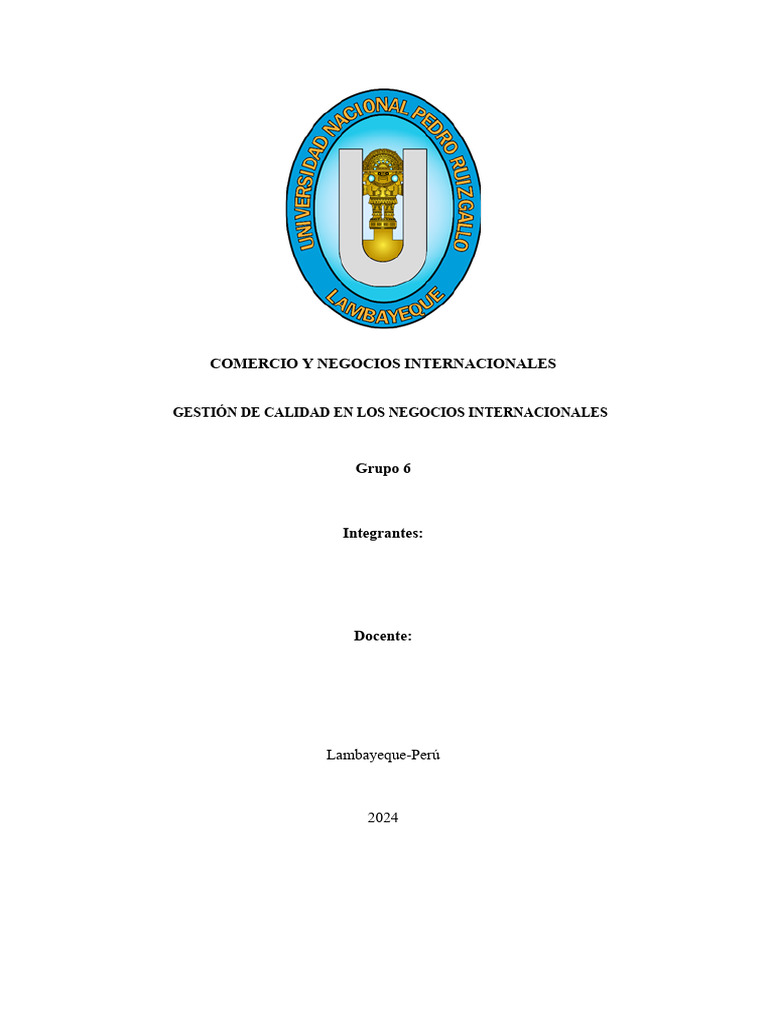 UNIVERSIDAD NACIONAL PEDRO RUIZ GALLO
LAMBAYEQUE

COMERCIO Y NEGOCIOS INTERNACIONALES

GESTIÓN DE CALIDAD EN LOS NEGOCIOS INTERNACIONALES

Grupo 6

Integrantes:

Docente:

Lambayeque-Perú

2024